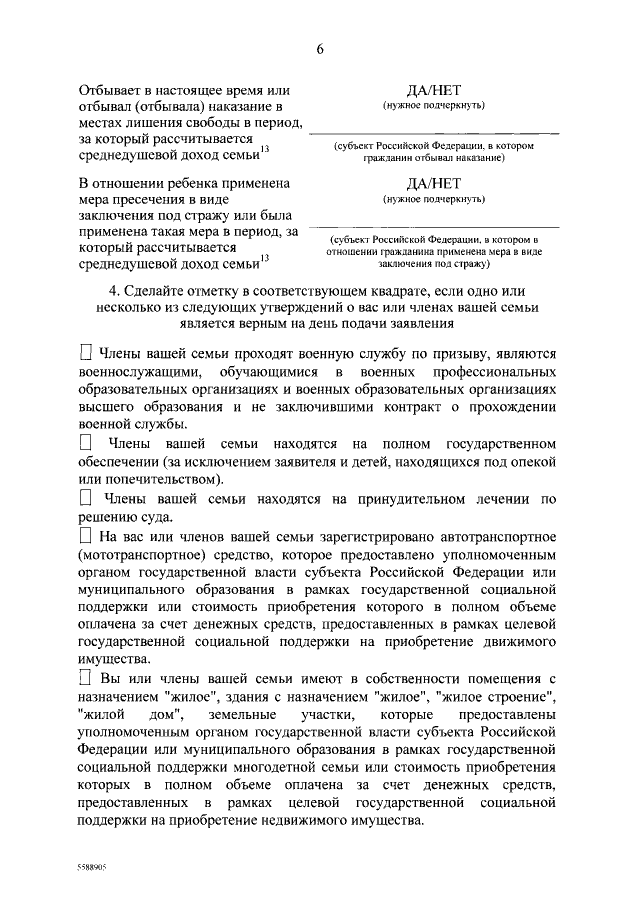 6

Отбывает в настоящее время или отбывал (отбывала) наказание в местах лишения свободы в период, за который рассчитывается среднедушевой доход семьи$^{13}$

ДА/НЕТ
(нужное подчеркнуть)

(субъект Российской Федерации, в котором гражданин отбывал наказание)

В отношении ребенка применена мера пресечения в виде заключения под стражу или была применена такая мера в период, за который рассчитывается среднедушевой доход семьи$^{13}$

ДА/НЕТ
(нужное подчеркнуть)

(субъект Российской Федерации, в котором в отношении гражданина применена мера в виде заключения под стражу)

4. Сделайте отметку в соответствующем квадрате, если одно или несколько из следующих утверждений о вас или членах вашей семьи является верным на день подачи заявления

☐ Члены вашей семьи проходят военную службу по призыву, являются военнослужащими, обучающимися в военных профессиональных образовательных организациях и военных образовательных организациях высшего образования и не заключившими контракт о прохождении военной службы.

☐ Члены вашей семьи находятся на полном государственном обеспечении (за исключением заявителя и детей, находящихся под опекой или попечительством).

☐ Члены вашей семьи находятся на принудительном лечении по решению суда.

☐ На вас или членов вашей семьи зарегистрировано автотранспортное (мототранспортное) средство, которое предоставлено уполномоченным органом государственной власти субъекта Российской Федерации или муниципального образования в рамках государственной социальной поддержки или стоимость приобретения которого в полном объеме оплачена за счет денежных средств, предоставленных в рамках целевой государственной социальной поддержки на приобретение движимого имущества.

☐ Вы или члены вашей семьи имеют в собственности помещения с назначением "жилое", здания с назначением "жилое", "жилое строение", "жилой дом", земельные участки, которые предоставлены уполномоченным органом государственной власти субъекта Российской Федерации или муниципального образования в рамках государственной социальной поддержки многодетной семьи или стоимость приобретения которых в полном объеме оплачена за счет денежных средств, предоставленных в рамках целевой государственной социальной поддержки на приобретение недвижимого имущества.

5588905